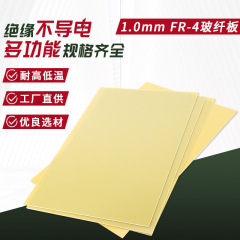 绝缘不导电
多功能规格齐全

1.0mm FR-4玻纤板

耐高低温

工厂直供

优良选材